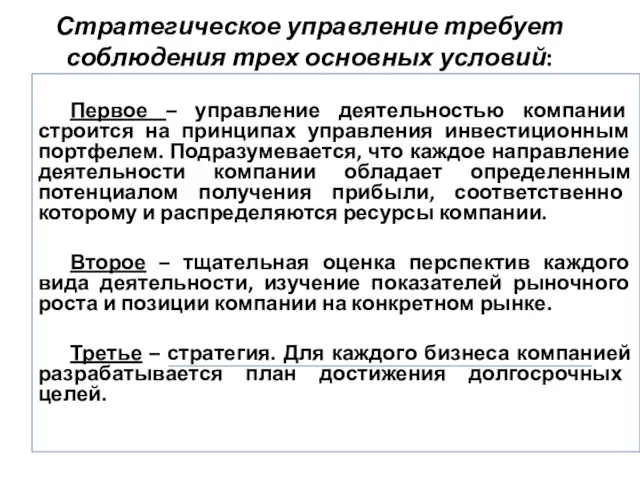 Стратегическое управление требует соблюдения трех основных условий:

Первое – управление деятельностью компании строится на принципах управления инвестиционным портфелем. Подразумевается, что каждое направление деятельности компании обладает определенным потенциалом получения прибыли, соответственно которому и распределяются ресурсы компании.

Второе – тщательная оценка перспектив каждого вида деятельности, изучение показателей рыночного роста и позиции компании на конкретном рынке.

Третье – стратегия. Для каждого бизнеса компанией разрабатывается план достижения долгосрочных целей.